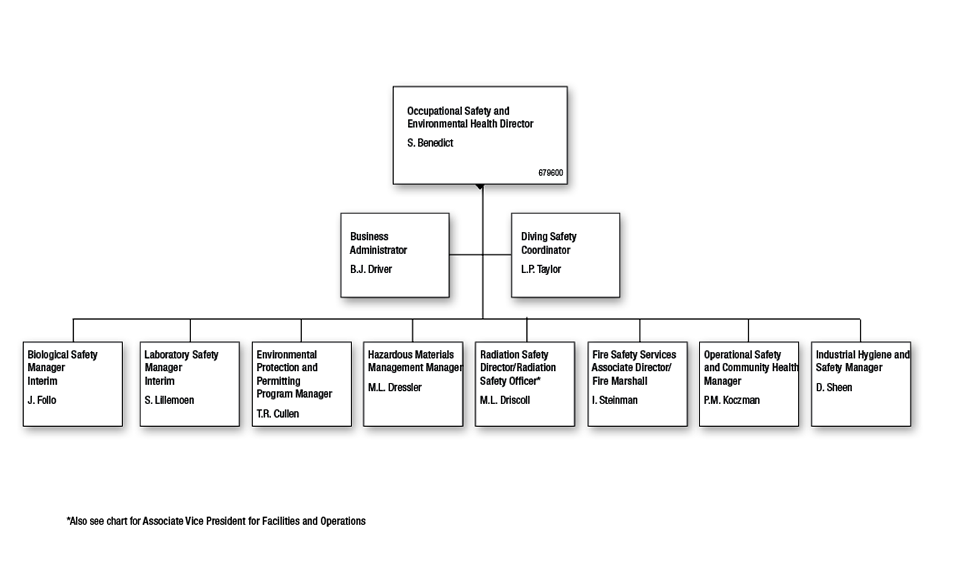 Occupational Safety and Environmental Health Director
S. Benedict
679600

Business Administrator
B.J. Driver

Diving Safety Coordinator
L.P. Taylor

Biological Safety Manager Interim
J. Follo

Laboratory Safety Manager Interim
S. Lillemoen

Environmental Protection and Permitting Program Manager
T.R. Cullen

Hazardous Materials Management Manager
M.L. Dressler

Radiation Safety Director/Radiation Safety Officer*
M.L. Driscoll

Fire Safety Services Associate Director/ Fire Marshall
I. Steinman

Operational Safety and Community Health Manager
P.M. Koczman

Industrial Hygiene and Safety Manager
D. Sheen

*Also see chart for Associate Vice President for Facilities and Operations